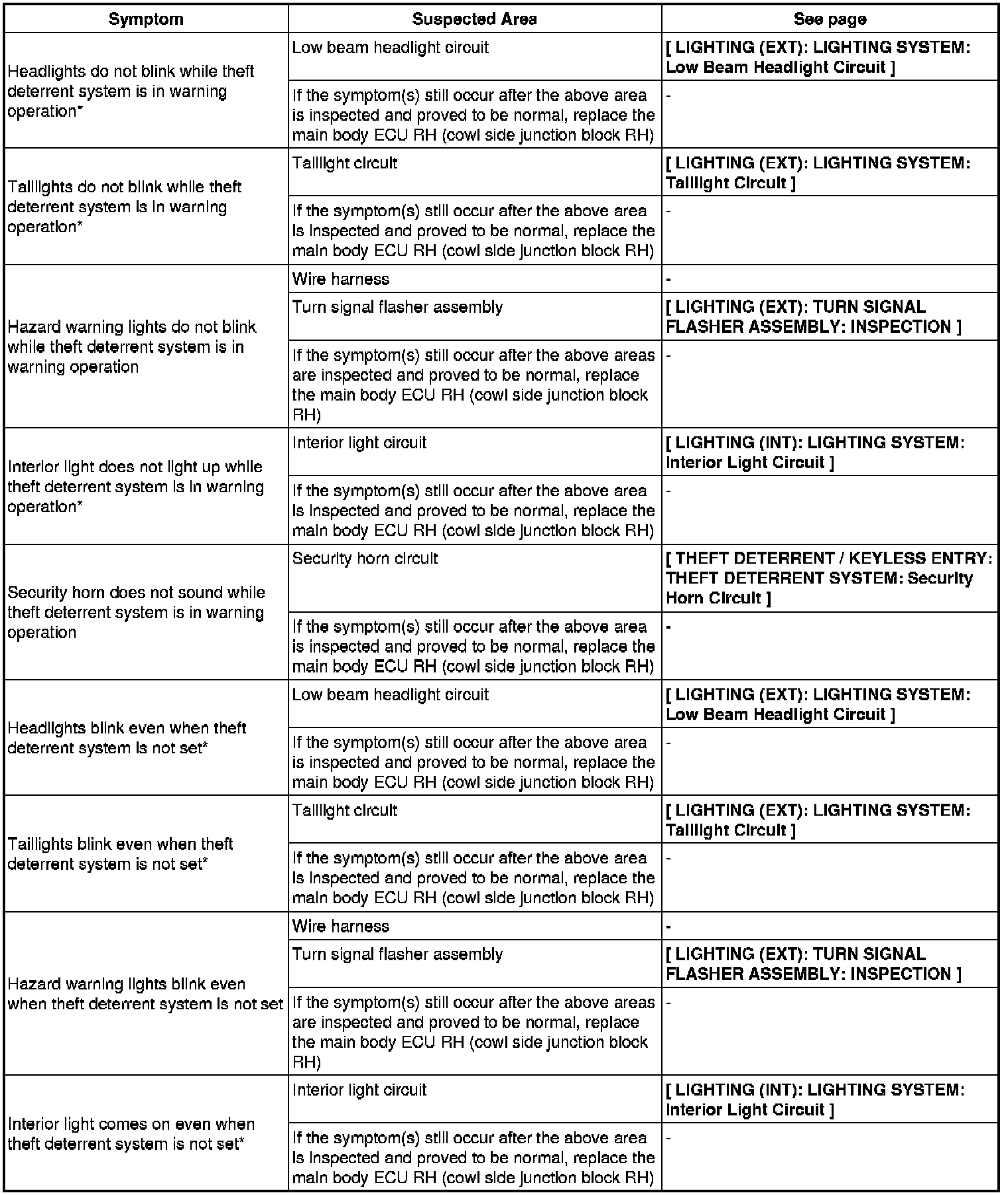 | Symptom | Suspected Area | See page |
|---|---|---|
| Headlights do not blink while theft deterrent system is in warning operation* | Low beam headlight circuit | [ LIGHTING (EXT): LIGHTING SYSTEM: Low Beam Headlight Circuit ] |
| | If the symptom(s) still occur after the above area is inspected and proved to be normal, replace the main body ECU RH (cowl side junction block RH) | - |
| Taillights do not blink while theft deterrent system is in warning operation* | Taillight circuit | [ LIGHTING (EXT): LIGHTING SYSTEM: Taillight Circuit ] |
| | If the symptom(s) still occur after the above area is inspected and proved to be normal, replace the main body ECU RH (cowl side junction block RH) | - |
| Hazard warning lights do not blink while theft deterrent system is in warning operation | Wire harness | - |
| | Turn signal flasher assembly | [ LIGHTING (EXT): TURN SIGNAL FLASHER ASSEMBLY: INSPECTION ] |
| | If the symptom(s) still occur after the above areas are inspected and proved to be normal, replace the main body ECU RH (cowl side junction block RH) | - |
| Interior light does not light up while theft deterrent system is in warning operation* | Interior light circuit | [ LIGHTING (INT): LIGHTING SYSTEM: Interior Light Circuit ] |
| | If the symptom(s) still occur after the above area is inspected and proved to be normal, replace the main body ECU RH (cowl side junction block RH) | - |
| Security horn does not sound while theft deterrent system is in warning operation | Security horn circuit | [ THEFT DETERRENT / KEYLESS ENTRY: THEFT DETERRENT SYSTEM: Security Horn Circuit ] |
| | If the symptom(s) still occur after the above area is inspected and proved to be normal, replace the main body ECU RH (cowl side junction block RH) | - |
| Headlights blink even when theft deterrent system is not set* | Low beam headlight circuit | [ LIGHTING (EXT): LIGHTING SYSTEM: Low Beam Headlight Circuit ] |
| | If the symptom(s) still occur after the above area is inspected and proved to be normal, replace the main body ECU RH (cowl side junction block RH) | - |
| Taillights blink even when theft deterrent system is not set* | Taillight circuit | [ LIGHTING (EXT): LIGHTING SYSTEM: Taillight Circuit ] |
| | If the symptom(s) still occur after the above area is inspected and proved to be normal, replace the main body ECU RH (cowl side junction block RH) | - |
| Hazard warning lights blink even when theft deterrent system is not set | Wire harness | - |
| | Turn signal flasher assembly | [ LIGHTING (EXT): TURN SIGNAL FLASHER ASSEMBLY: INSPECTION ] |
| | If the symptom(s) still occur after the above areas are inspected and proved to be normal, replace the main body ECU RH (cowl side junction block RH) | - |
| Interior light comes on even when theft deterrent system is not set* | Interior light circuit | [ LIGHTING (INT): LIGHTING SYSTEM: Interior Light Circuit ] |
| | If the symptom(s) still occur after the above area is inspected and proved to be normal, replace the main body ECU RH (cowl side junction block RH) | - |